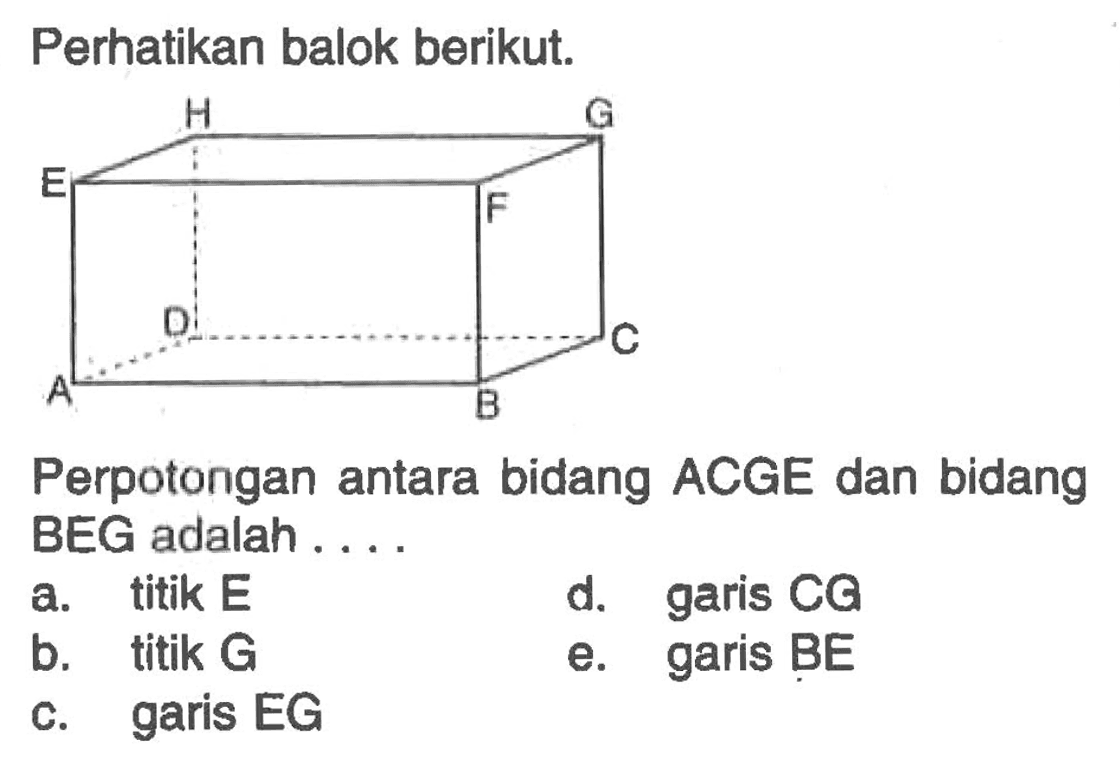 Perhatikan balok berikut.

H G E F D C A B

Perpotongan antara bidang ACGE dan bidang BEG adalah . . . .

a. titik E
b. titik G
c. garis EG
d. garis CG
e. garis BE